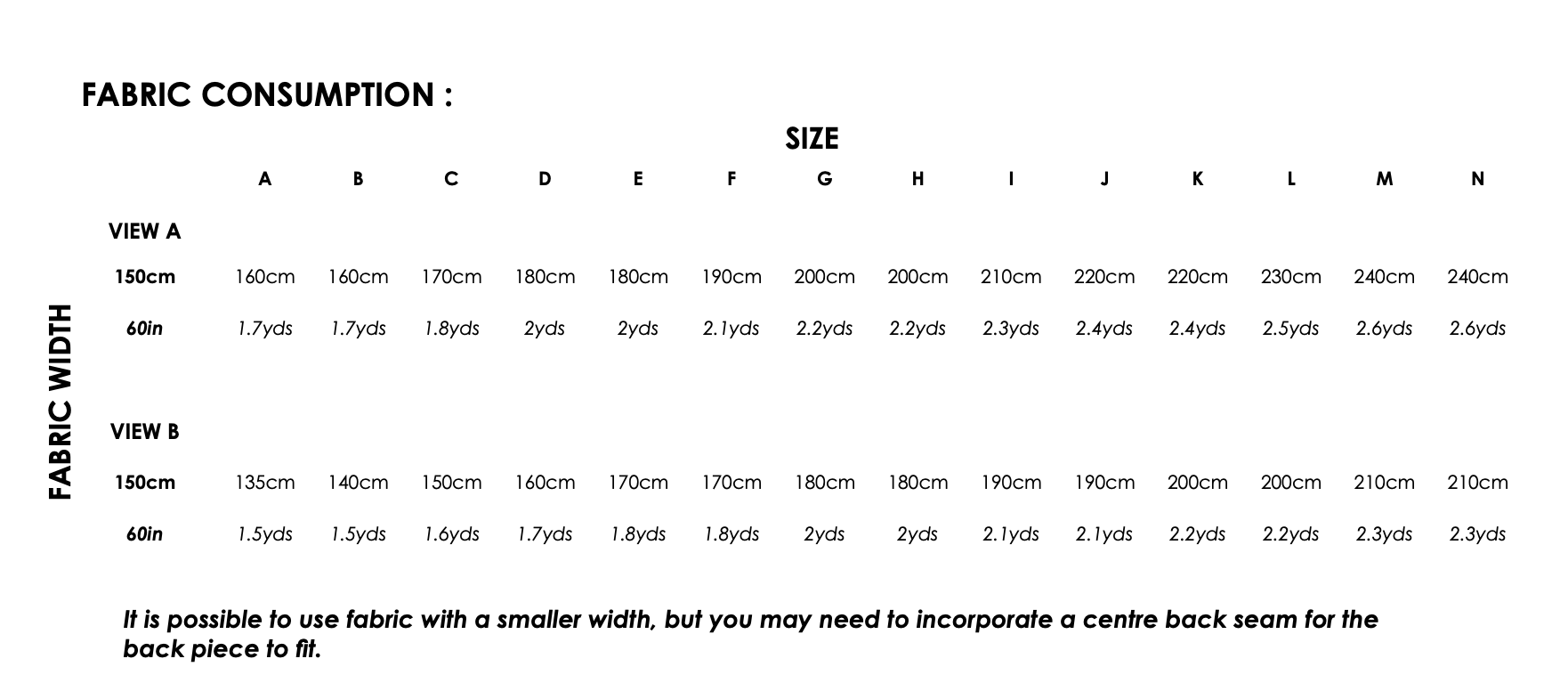 FABRIC CONSUMPTION :

SIZE

FABRIC WIDTH

|  | A | B | C | D | E | F | G | H | I | J | K | L | M | N |
|---|---|---|---|---|---|---|---|---|---|---|---|---|---|---|
| VIEW A |  |  |  |  |  |  |  |  |  |  |  |  |  |  |
| 150cm | 160cm | 160cm | 170cm | 180cm | 180cm | 190cm | 200cm | 200cm | 210cm | 220cm | 220cm | 230cm | 240cm | 240cm |
| 60in | 1.7yds | 1.7yds | 1.8yds | 2yds | 2yds | 2.1yds | 2.2yds | 2.2yds | 2.3yds | 2.4yds | 2.4yds | 2.5yds | 2.6yds | 2.6yds |
| VIEW B |  |  |  |  |  |  |  |  |  |  |  |  |  |  |
| 150cm | 135cm | 140cm | 150cm | 160cm | 170cm | 170cm | 180cm | 180cm | 190cm | 190cm | 200cm | 200cm | 210cm | 210cm |
| 60in | 1.5yds | 1.5yds | 1.6yds | 1.7yds | 1.8yds | 1.8yds | 2yds | 2yds | 2.1yds | 2.1yds | 2.2yds | 2.2yds | 2.3yds | 2.3yds |

It is possible to use fabric with a smaller width, but you may need to incorporate a centre back seam for the back piece to fit.